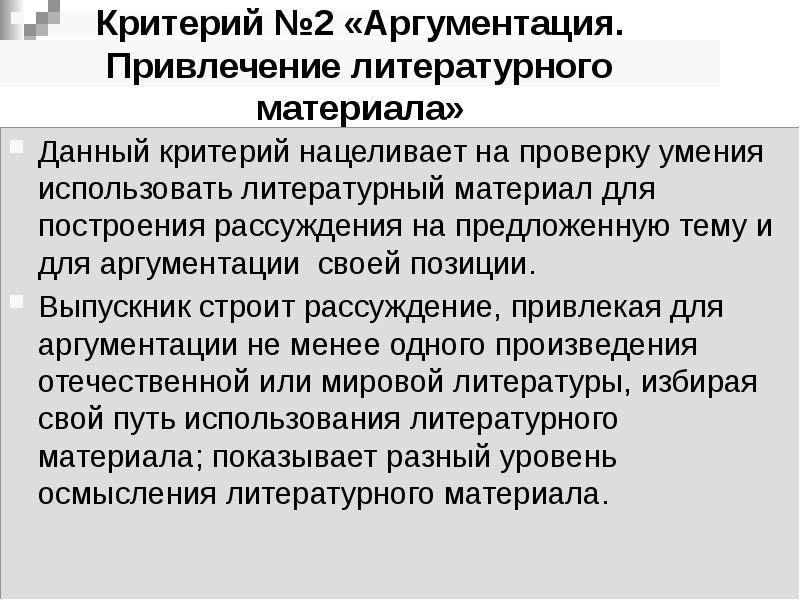 Критерий №2 «Аргументация. Привлечение литературного материала»

• Данный критерий нацеливает на проверку умения использовать литературный материал для построения рассуждения на предложенную тему и для аргументации своей позиции.

• Выпускник строит рассуждение, привлекая для аргументации не менее одного произведения отечественной или мировой литературы, избирая свой путь использования литературного материала; показывает разный уровень осмысления литературного материала.